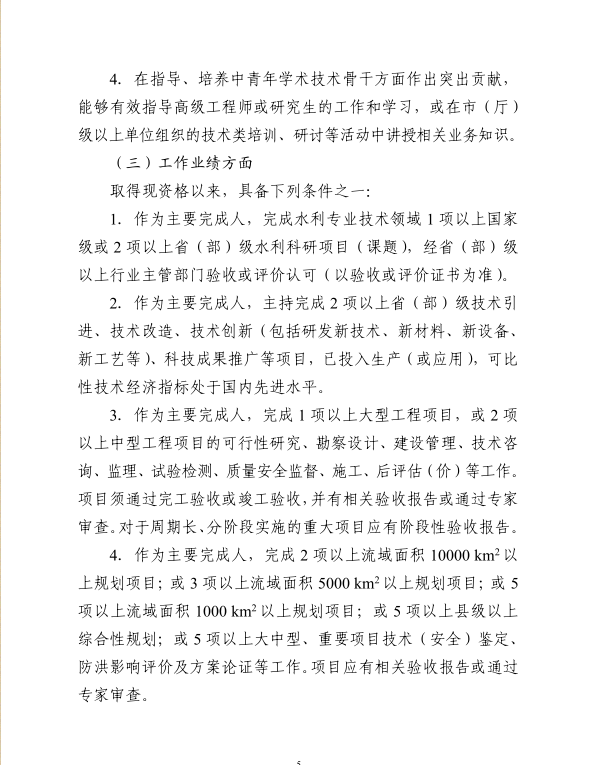 4. 在指导、培养中青年学术技术骨干方面作出突出贡献，能够有效指导高级工程师或研究生的工作和学习，或在市（厅）级以上单位组织的技术类培训、研讨等活动中讲授相关业务知识。

（三）工作业绩方面

取得现资格以来，具备下列条件之一：

1. 作为主要完成人，完成水利专业技术领域 1 项以上国家级或 2 项以上省（部）级水利科研项目（课题），经省（部）级以上行业主管部门验收或评价认可（以验收或评价证书为准）。

2. 作为主要完成人，主持完成 2 项以上省（部）级技术引进、技术改造、技术创新（包括研发新技术、新材料、新设备、新工艺等）、科技成果推广等项目，已投入生产（或应用），可比性技术经济指标处于国内先进水平。

3. 作为主要完成人，完成 1 项以上大型工程项目，或 2 项以上中型工程项目的可行性研究、勘察设计、建设管理、技术咨询、监理、试验检测、质量安全监督、施工、后评估（价）等工作。项目须通过完工验收或竣工验收，并有相关验收报告或通过专家审查。对于周期长、分阶段实施的重大项目应有阶段性验收报告。

4. 作为主要完成人，完成 2 项以上流域面积 10000 $km^2$ 以上规划项目；或 3 项以上流域面积 5000 $km^2$ 以上规划项目；或 5 项以上流域面积 1000 $km^2$ 以上规划项目；或 5 项以上县级以上综合性规划；或 5 项以上大中型、重要项目技术（安全）鉴定、防洪影响评价及方案论证等工作。项目应有相关验收报告或通过专家审查。

5